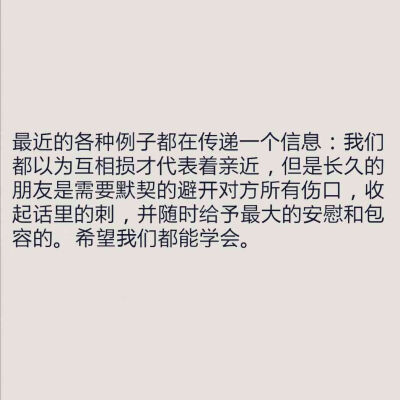 最近的各种例子都在传递一个信息：我们都以为互相损才代表着亲近，但是长久的朋友是需要默契的避开对方所有伤口，收起话里的刺，并随时给予最大的安慰和包容的。希望我们都能学会。